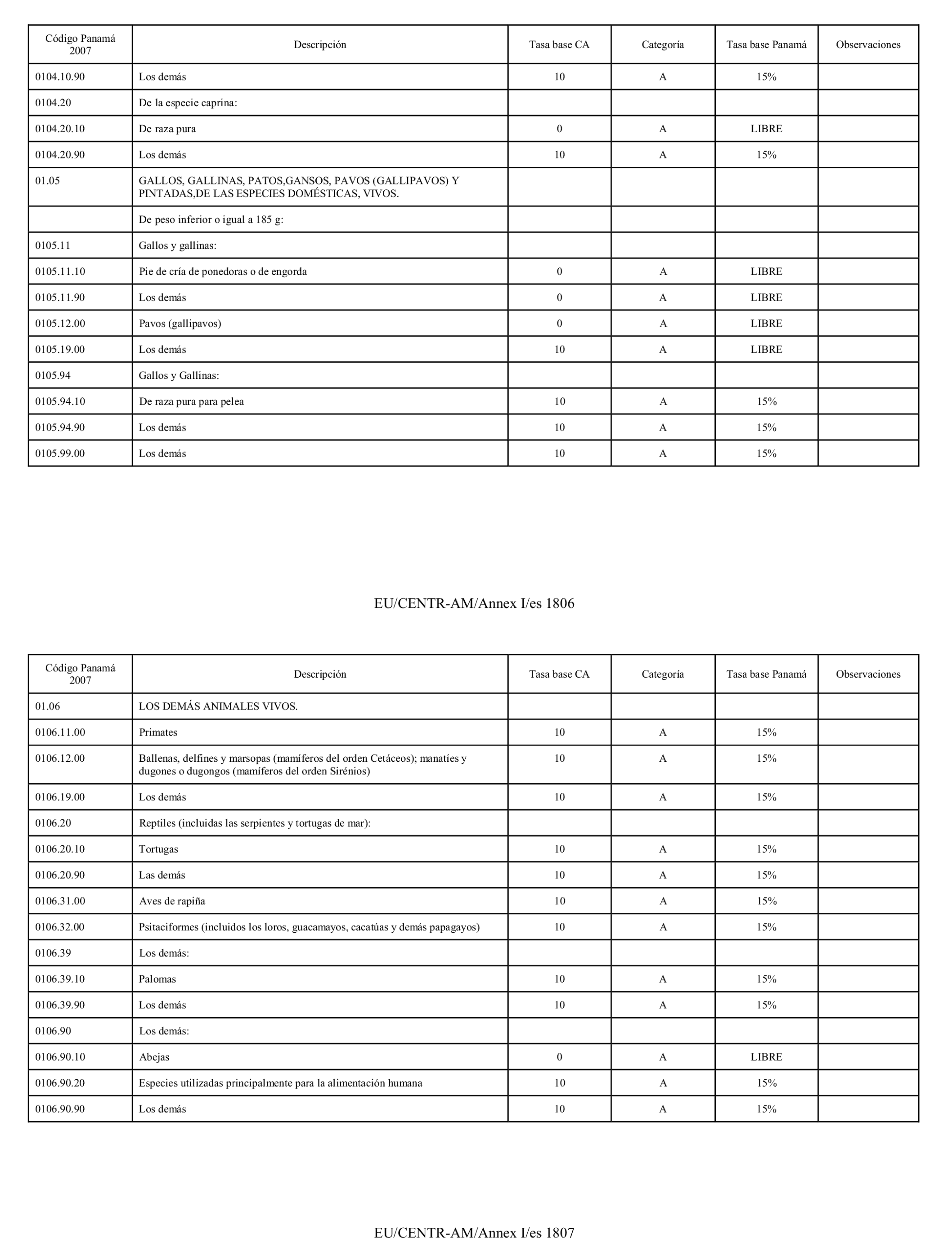 | Código Panamá 2007 | Descripción | Tasa base CA | Categoría | Tasa base Panamá | Observaciones |
|---|---|---|---|---|---|
| 0104.10.90 | Los demás | 10 | A | 15% | |
| 0104.20 | De la especie caprina: | | | | |
| 0104.20.10 | De raza pura | 0 | A | LIBRE | |
| 0104.20.90 | Los demás | 10 | A | 15% | |
| 01.05 | GALLOS, GALLINAS, PATOS,GANSOS, PAVOS (GALLIPAVOS) Y PINTADAS,DE LAS ESPECIES DOMÉSTICAS, VIVOS. | | | | |
| | De peso inferior o igual a 185 g: | | | | |
| 0105.11 | Gallos y gallinas: | | | | |
| 0105.11.10 | Pie de cría de ponedoras o de engorda | 0 | A | LIBRE | |
| 0105.11.90 | Los demás | 0 | A | LIBRE | |
| 0105.12.00 | Pavos (gallipavos) | 0 | A | LIBRE | |
| 0105.19.00 | Los demás | 10 | A | LIBRE | |
| 0105.94 | Gallos y Gallinas: | | | | |
| 0105.94.10 | De raza pura para pelea | 10 | A | 15% | |
| 0105.94.90 | Los demás | 10 | A | 15% | |
| 0105.99.00 | Los demás | 10 | A | 15% | |

EU/CENTR-AM/Annex I/es 1806

| Código Panamá 2007 | Descripción | Tasa base CA | Categoría | Tasa base Panamá | Observaciones |
|---|---|---|---|---|---|
| 01.06 | LOS DEMÁS ANIMALES VIVOS. | | | | |
| 0106.11.00 | Primates | 10 | A | 15% | |
| 0106.12.00 | Ballenas, delfines y marsopas (mamíferos del orden Cetáceos); manatíes y dugones o dugongos (mamíferos del orden Sirénios) | 10 | A | 15% | |
| 0106.19.00 | Los demás | 10 | A | 15% | |
| 0106.20 | Reptiles (incluidas las serpientes y tortugas de mar): | | | | |
| 0106.20.10 | Tortugas | 10 | A | 15% | |
| 0106.20.90 | Las demás | 10 | A | 15% | |
| 0106.31.00 | Aves de rapiña | 10 | A | 15% | |
| 0106.32.00 | Psitaciformes (incluidos los loros, guacamayos, cacatúas y demás papagayos) | 10 | A | 15% | |
| 0106.39 | Los demás: | | | | |
| 0106.39.10 | Palomas | 10 | A | 15% | |
| 0106.39.90 | Los demás | 10 | A | 15% | |
| 0106.90 | Los demás: | | | | |
| 0106.90.10 | Abejas | 0 | A | LIBRE | |
| 0106.90.20 | Especies utilizadas principalmente para la alimentación humana | 10 | A | 15% | |
| 0106.90.90 | Los demás | 10 | A | 15% | |

EU/CENTR-AM/Annex I/es 1807